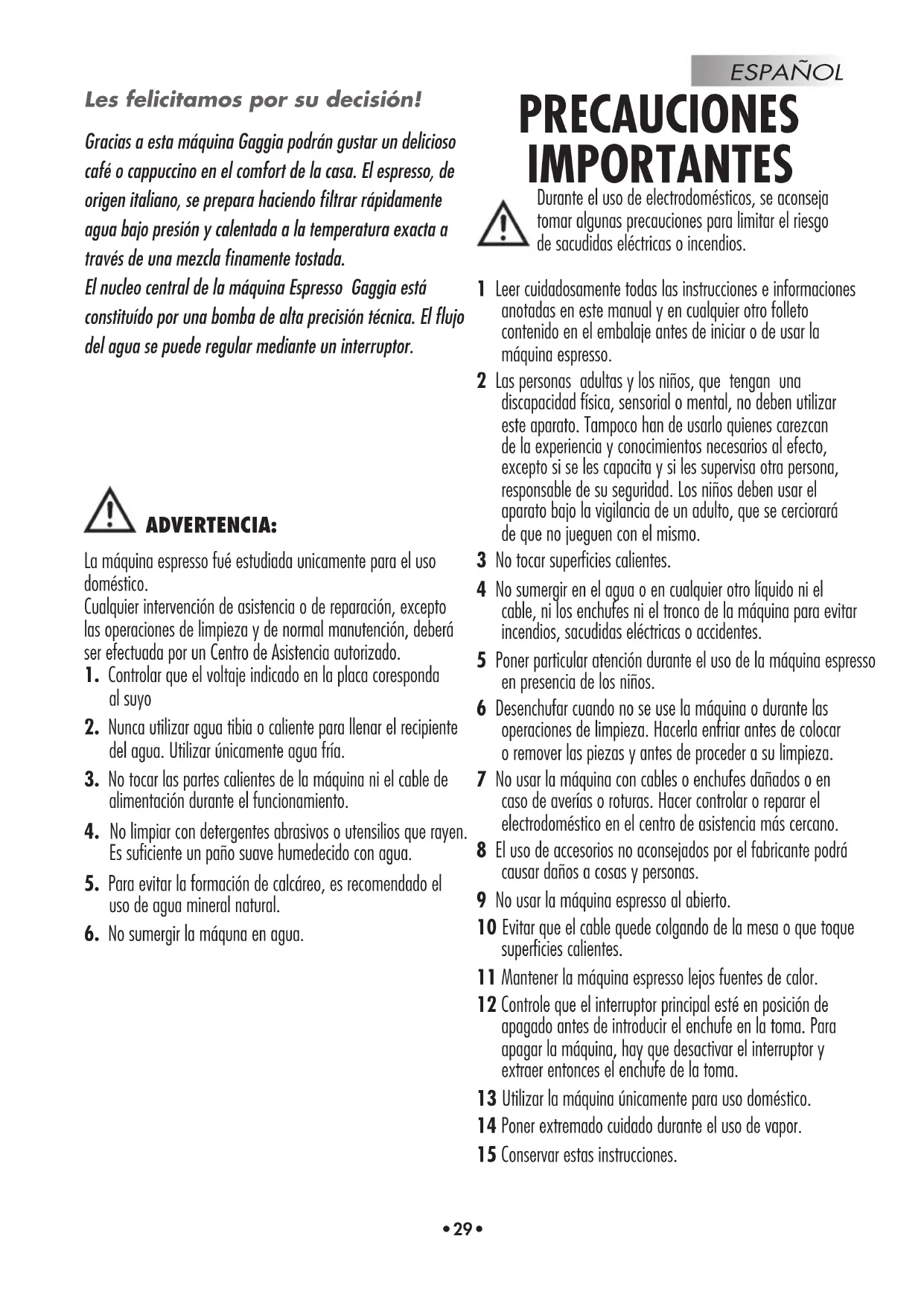 ESPAÑOL

Les felicitamos por su decisión!

Gracias a esta máquina Gaggia podrán gustar un delicioso café o cappuccino en el comfort de la casa. El espresso, de origen italiano, se prepara haciendo filtrar rápidamente agua bajo presión y calentada a la temperatura exacta a través de una mezcla finamente tostada.
El nucleo central de la máquina Espresso Gaggia está constituído por una bomba de alta precisión técnica. El flujo del agua se puede regular mediante un interruptor.

ADVERTENCIA:

La máquina espresso fué estudiada unicamente para el uso doméstico.
Cualquier intervención de asistencia o de reparación, excepto las operaciones de limpieza y de normal manutención, deberá ser efectuada por un Centro de Asistencia autorizado.
1. Controlar que el voltaje indicado en la placa coresponda al suyo
2. Nunca utilizar agua tibia o caliente para llenar el recipiente del agua. Utilizar únicamente agua fría.
3. No tocar las partes calientes de la máquina ni el cable de alimentación durante el funcionamiento.
4. No limpiar con detergentes abrasivos o utensilios que rayen. Es suficiente un paño suave humedecido con agua.
5. Para evitar la formación de calcáreo, es recomendado el uso de agua mineral natural.
6. No sumergir la máquna en agua.

PRECAUCIONES IMPORTANTES

Durante el uso de electrodomésticos, se aconseja tomar algunas precauciones para limitar el riesgo de sacudidas eléctricas o incendios.

1 Leer cuidadosamente todas las instrucciones e informaciones anotadas en este manual y en cualquier otro folleto contenido en el embalaje antes de iniciar o de usar la máquina espresso.
2 Las personas adultas y los niños, que tengan una discapacidad física, sensorial o mental, no deben utilizar este aparato. Tampoco han de usarlo quienes carezcan de la experiencia y conocimientos necesarios al efecto, excepto si se les capacita y si les supervisa otra persona, responsable de su seguridad. Los niños deben usar el aparato bajo la vigilancia de un adulto, que se cerciorará de que no jueguen con el mismo.
3 No tocar superficies calientes.
4 No sumergir en el agua o en cualquier otro líquido ni el cable, ni los enchufes ni el tronco de la máquina para evitar incendios, sacudidas eléctricas o accidentes.
5 Poner particular atención durante el uso de la máquina espresso en presencia de los niños.
6 Desenchufar cuando no se use la máquina o durante las operaciones de limpieza. Hacerla enfriar antes de colocar o remover las piezas y antes de proceder a su limpieza.
7 No usar la máquina con cables o enchufes dañados o en caso de averías o roturas. Hacer controlar o reparar el electrodoméstico en el centro de asistencia más cercano.
8 El uso de accesorios no aconsejados por el fabricante podrá causar daños a cosas y personas.
9 No usar la máquina espresso al abierto.
10 Evitar que el cable quede colgando de la mesa o que toque superficies calientes.
11 Mantener la máquina espresso lejos fuentes de calor.
12 Controle que el interruptor principal esté en posición de apagado antes de introducir el enchufe en la toma. Para apagar la máquina, hay que desactivar el interruptor y extraer entonces el enchufe de la toma.
13 Utilizar la máquina únicamente para uso doméstico.
14 Poner extremado cuidado durante el uso de vapor.
15 Conservar estas instrucciones.

• 29 •